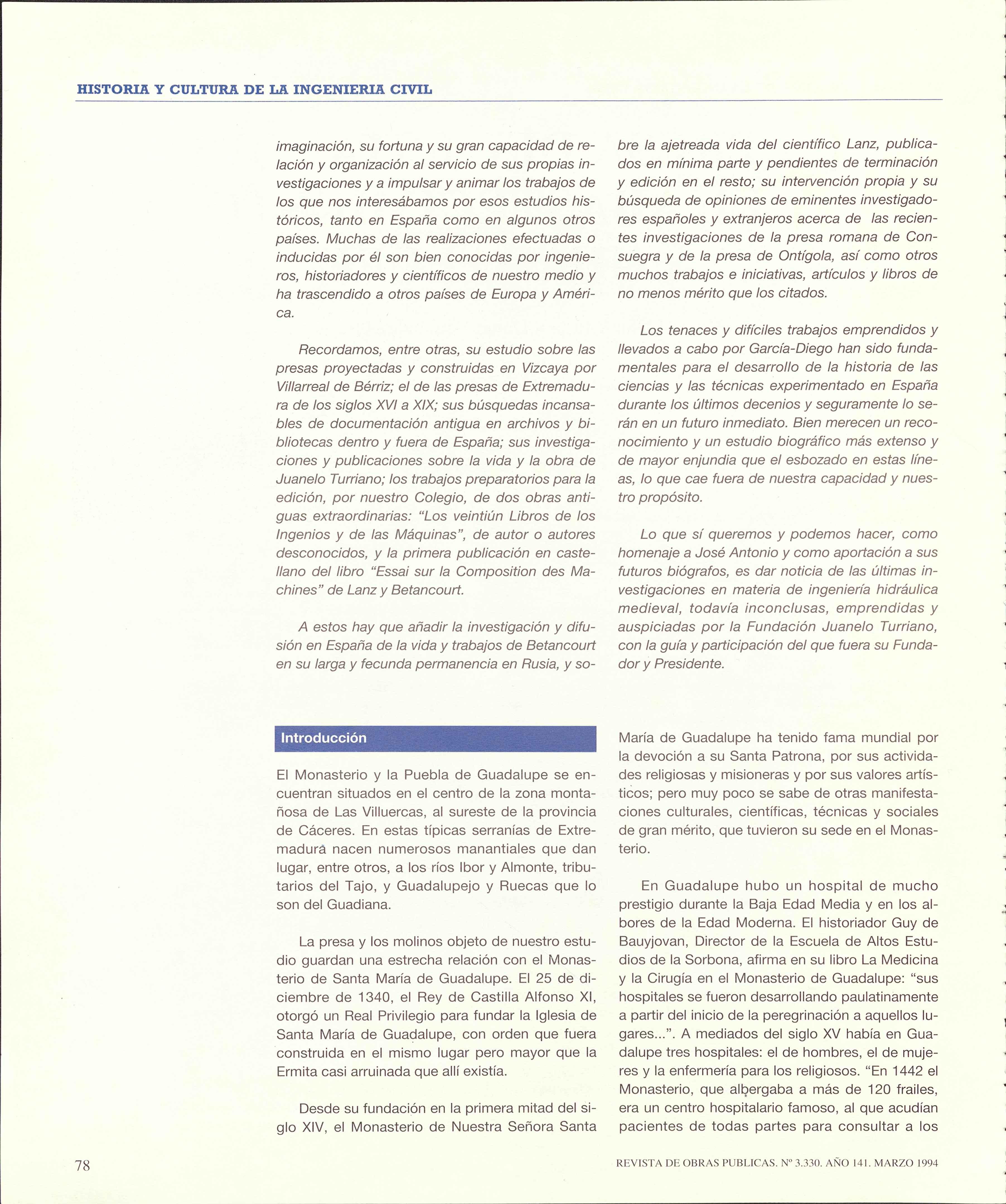 HISTORIA Y CULTURA DE LA INGENIERIA CIVIL

imaginación, su fortuna y su gran capacidad de relación y organización al servicio de sus propias investigaciones y a impulsar y animar los trabajos de los que nos interesábamos por esos estudios históricos, tanto en España como en algunos otros países. Muchas de las realizaciones efectuadas o inducidas por él son bien conocidas por ingenieros, historiadores y científicos de nuestro medio y ha trascendido a otros países de Europa y América.

Recordamos, entre otras, su estudio sobre las presas proyectadas y construidas en Vizcaya por Villarreal de Bérriz; el de las presas de Extremadura de los siglos XVI a XIX; sus búsquedas incansables de documentación antigua en archivos y bibliotecas dentro y fuera de España; sus investigaciones y publicaciones sobre la vida y la obra de Juanelo Turriano; los trabajos preparatorios para la edición, por nuestro Colegio, de dos obras antiguas extraordinarias: "Los veintiún Libros de los Ingenios y de las Máquinas", de autor o autores desconocidos, y la primera publicación en castellano del libro "Essai sur la Composition des Machines" de Lanz y Betancourt.

A estos hay que añadir la investigación y difusión en España de la vida y trabajos de Betancourt en su larga y fecunda permanencia en Rusia, y sobre la ajetreada vida del científico Lanz, publicados en mínima parte y pendientes de terminación y edición en el resto; su intervención propia y su búsqueda de opiniones de eminentes investigadores españoles y extranjeros acerca de las recientes investigaciones de la presa romana de Consuegra y de la presa de Ontígola, así como otros muchos trabajos e iniciativas, artículos y libros de no menos mérito que los citados.

Los tenaces y difíciles trabajos emprendidos y llevados a cabo por García-Diego han sido fundamentales para el desarrollo de la historia de las ciencias y las técnicas experimentado en España durante los últimos decenios y seguramente lo serán en un futuro inmediato. Bien merecen un reconocimiento y un estudio biográfico más extenso y de mayor enjundia que el esbozado en estas líneas, lo que cae fuera de nuestra capacidad y nuestro propósito.

Lo que sí queremos y podemos hacer, como homenaje a José Antonio y como aportación a sus futuros biógrafos, es dar noticia de las últimas investigaciones en materia de ingeniería hidráulica medieval, todavía inconclusas, emprendidas y auspiciadas por la Fundación Juanelo Turriano, con la guía y participación del que fuera su Fundador y Presidente.

Introducción

El Monasterio y la Puebla de Guadalupe se encuentran situados en el centro de la zona montañosa de Las Villuercas, al sureste de la provincia de Cáceres. En estas típicas serranías de Extremadura nacen numerosos manantiales que dan lugar, entre otros, a los ríos Ibor y Almonte, tributarios del Tajo, y Guadalupejo y Ruecas que lo son del Guadiana.

La presa y los molinos objeto de nuestro estudio guardan una estrecha relación con el Monasterio de Santa María de Guadalupe. El 25 de diciembre de 1340, el Rey de Castilla Alfonso XI, otorgó un Real Privilegio para fundar la Iglesia de Santa María de Guadalupe, con orden que fuera construida en el mismo lugar pero mayor que la Ermita casi arruinada que allí existía.

Desde su fundación en la primera mitad del siglo XIV, el Monasterio de Nuestra Señora Santa María de Guadalupe ha tenido fama mundial por la devoción a su Santa Patrona, por sus actividades religiosas y misioneras y por sus valores artísticos; pero muy poco se sabe de otras manifestaciones culturales, científicas, técnicas y sociales de gran mérito, que tuvieron su sede en el Monasterio.

En Guadalupe hubo un hospital de mucho prestigio durante la Baja Edad Media y en los albores de la Edad Moderna. El historiador Guy de Bauyjovan, Director de la Escuela de Altos Estudios de la Sorbona, afirma en su libro La Medicina y la Cirugía en el Monasterio de Guadalupe: "sus hospitales se fueron desarrollando paulatinamente a partir del inicio de la peregrinación a aquellos lugares...". A mediados del siglo XV había en Guadalupe tres hospitales: el de hombres, el de mujeres y la enfermería para los religiosos. "En 1442 el Monasterio, que albergaba a más de 120 frailes, era un centro hospitalario famoso, al que acudían pacientes de todas partes para consultar a los

78

REVISTA DE OBRAS PUBLICAS. Nº 3.330. AÑO 141. MARZO 1994